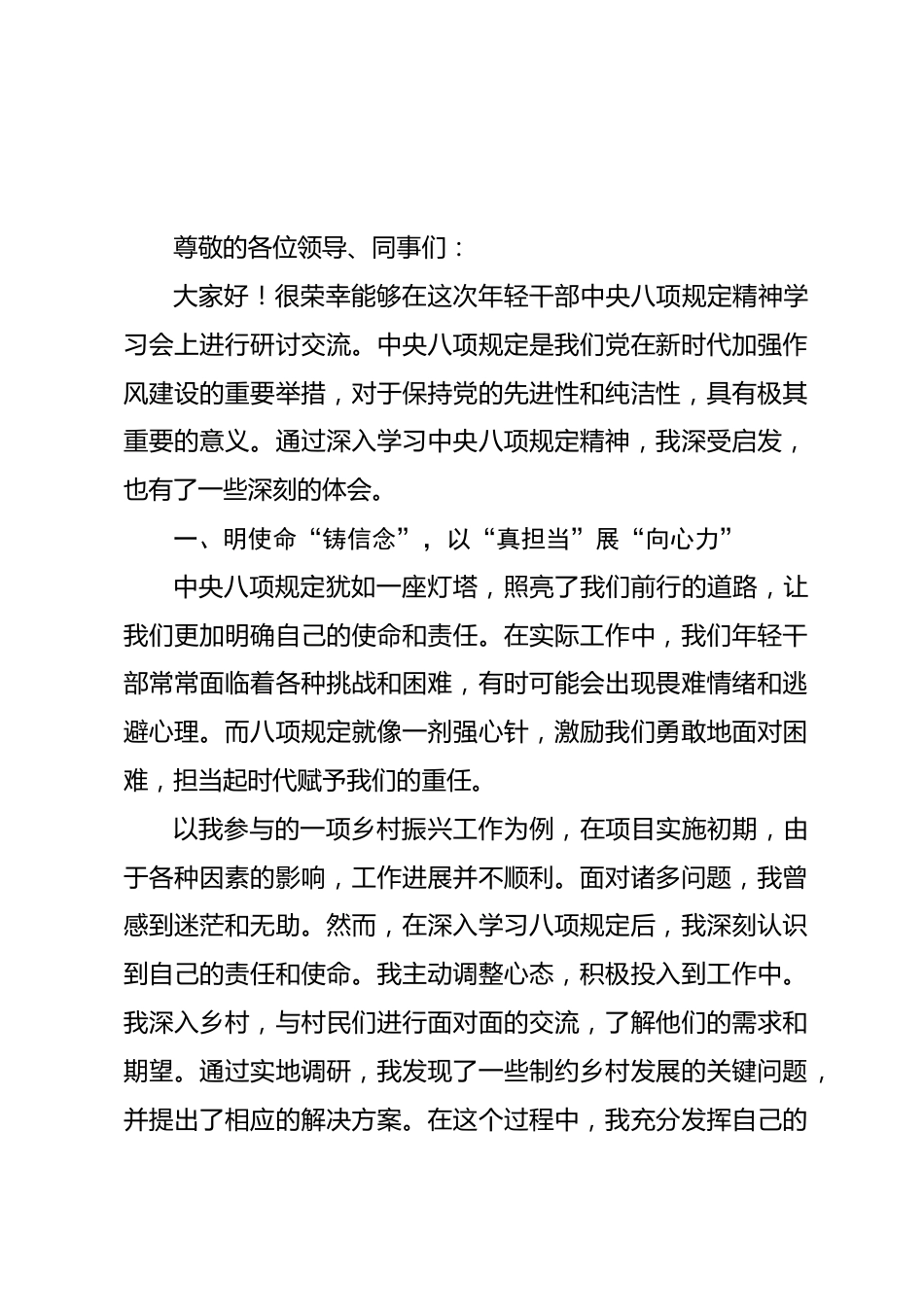 尊敬的各位领导、同事们：

大家好！很荣幸能够在这次年轻干部中央八项规定精神学习会上进行研讨交流。中央八项规定是我们党在新时代加强作风建设的重要举措，对于保持党的先进性和纯洁性，具有极其重要的意义。通过深入学习中央八项规定精神，我深受启发，也有了一些深刻的体会。

一、明使命“铸信念”，以“真担当”展“向心力”

中央八项规定犹如一座灯塔，照亮了我们前行的道路，让我们更加明确自己的使命和责任。在实际工作中，我们年轻干部常常面临着各种挑战和困难，有时可能会出现畏难情绪和逃避心理。而八项规定就像一剂强心针，激励我们勇敢地面对困难，担当起时代赋予我们的重任。

以我参与的一项乡村振兴工作为例，在项目实施初期，由于各种因素的影响，工作进展并不顺利。面对诸多问题，我曾感到迷茫和无助。然而，在深入学习八项规定后，我深刻认识到自己的责任和使命。我主动调整心态，积极投入到工作中。我深入乡村，与村民们进行面对面的交流，了解他们的需求和期望。通过实地调研，我发现了一些制约乡村发展的关键问题，并提出了相应的解决方案。在这个过程中，我充分发挥自己的